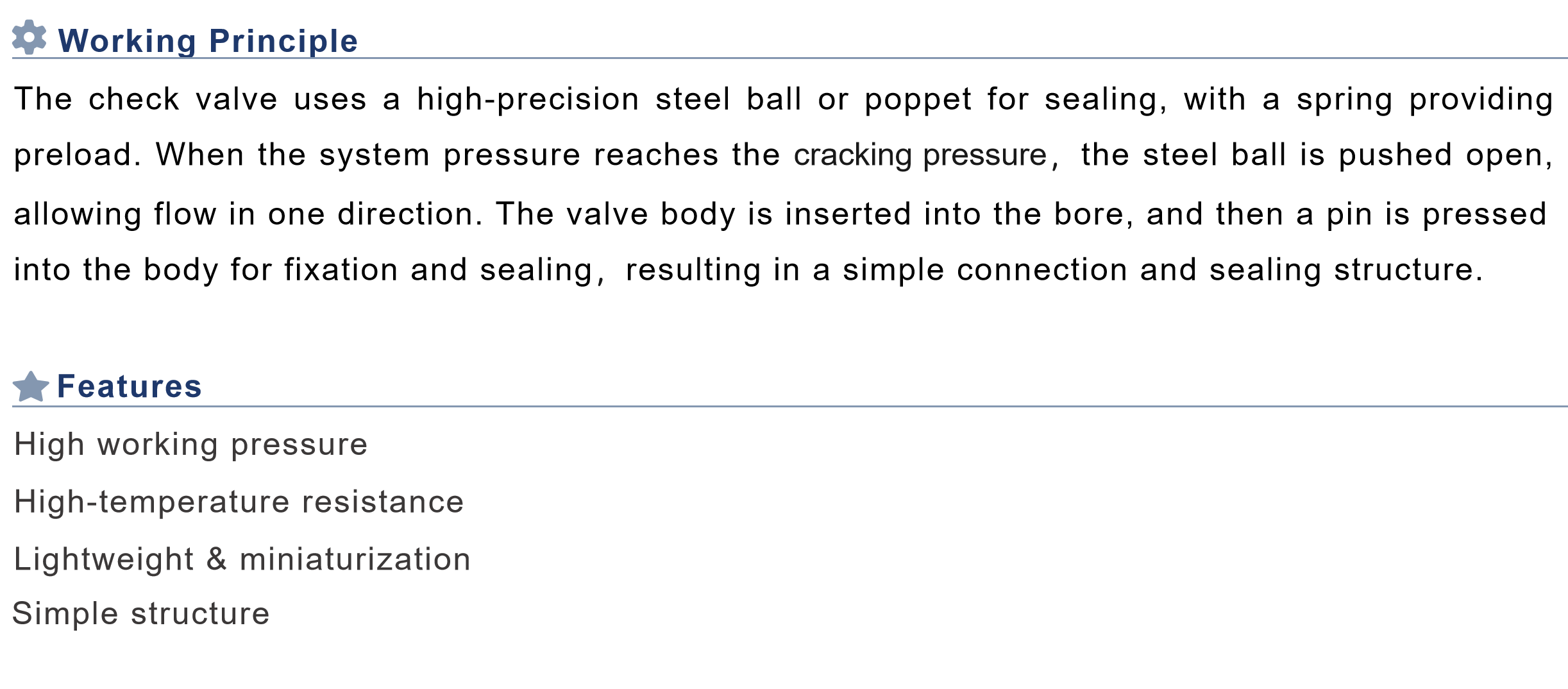 Working Principle

The check valve uses a high-precision steel ball or poppet for sealing, with a spring providing preload. When the system pressure reaches the cracking pressure, the steel ball is pushed open, allowing flow in one direction. The valve body is inserted into the bore, and then a pin is pressed into the body for fixation and sealing, resulting in a simple connection and sealing structure.

Features

High working pressure

High-temperature resistance

Lightweight & miniaturization

Simple structure